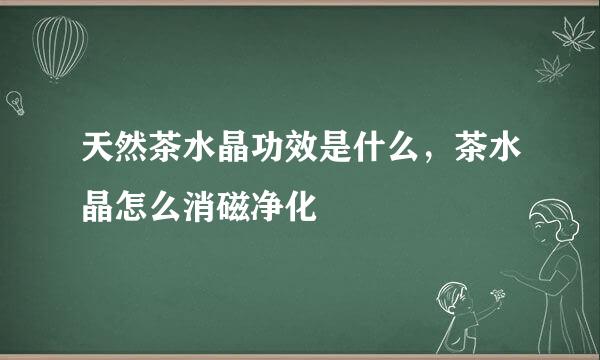 天然茶水晶功效是什么，茶水晶怎么消磁净化